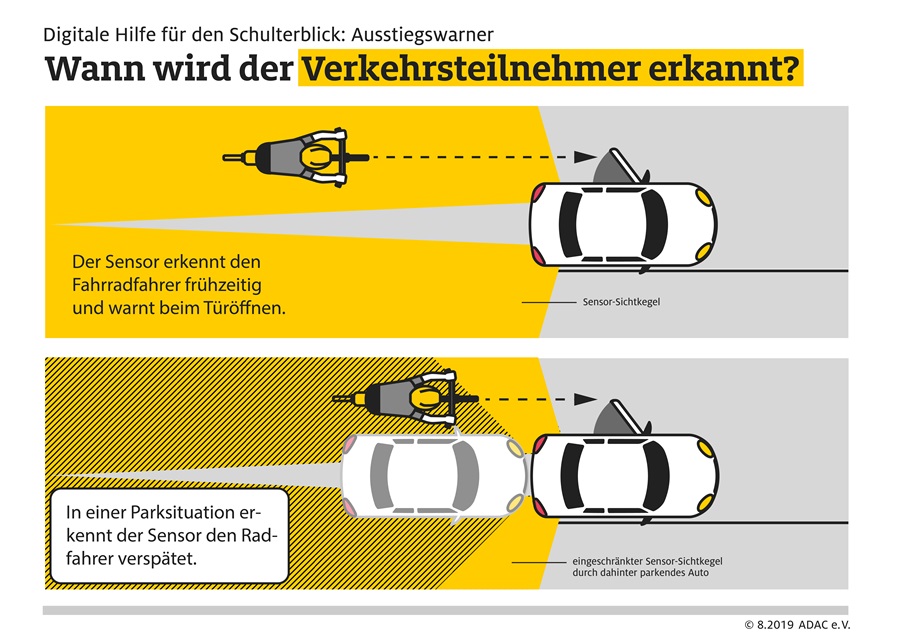 Digitale Hilfe für den Schulterblick: Ausstiegswarner

Wann wird der Verkehrsteilnehmer erkannt?

Der Sensor erkennt den Fahrradfahrer frühzeitig und warnt beim Türöffnen.

Sensor-Sichtkegel

In einer Parksituation erkennt der Sensor den Radfahrer verspätet.

eingeschränkter Sensor-Sichtkegel durch dahinter parkendes Auto

© 8.2019 ADAC e.V.